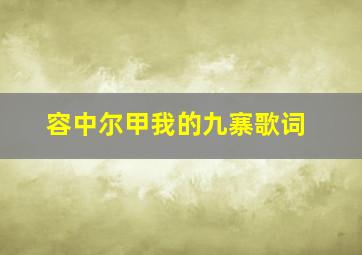 容中尔甲我的九寨歌词